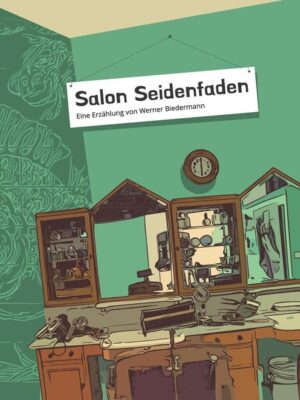 Salon Seidenfaden

Eine Erzählung von Werner Biedermann